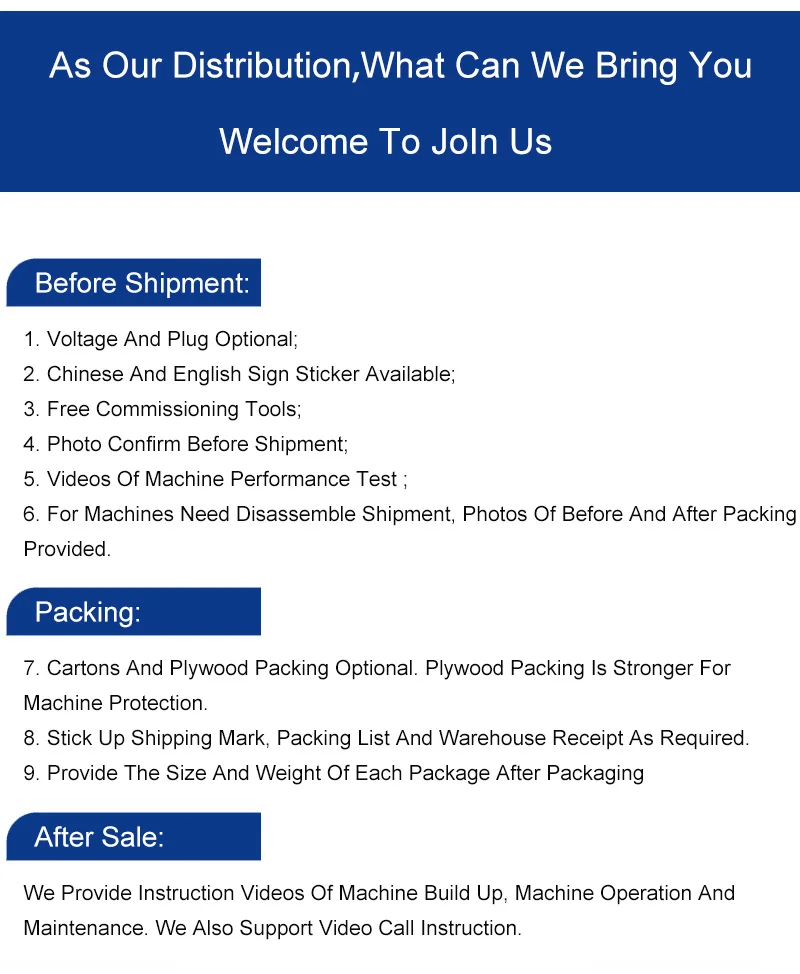 As Our Distribution,What Can We Bring You

Welcome To JoIn Us

Before Shipment:

1. Voltage And Plug Optional;
2. Chinese And English Sign Sticker Available;
3. Free Commissioning Tools;
4. Photo Confirm Before Shipment;
5. Videos Of Machine Performance Test ;
6. For Machines Need Disassemble Shipment, Photos Of Before And After Packing Provided.

Packing:

7. Cartons And Plywood Packing Optional. Plywood Packing Is Stronger For Machine Protection.
8. Stick Up Shipping Mark, Packing List And Warehouse Receipt As Required.
9. Provide The Size And Weight Of Each Package After Packaging

After Sale:

We Provide Instruction Videos Of Machine Build Up, Machine Operation And Maintenance. We Also Support Video Call Instruction.